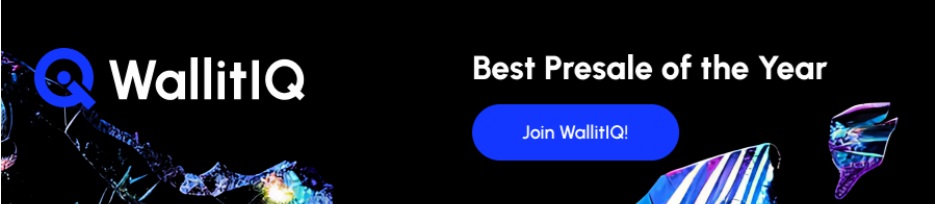 WallitIQ

Best Presale of the Year

Join WallitIQ!